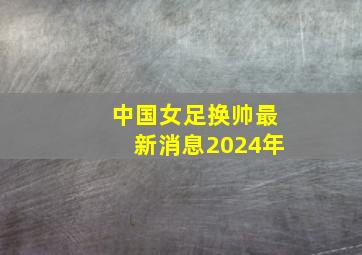 中国女足换帅最新消息2024年